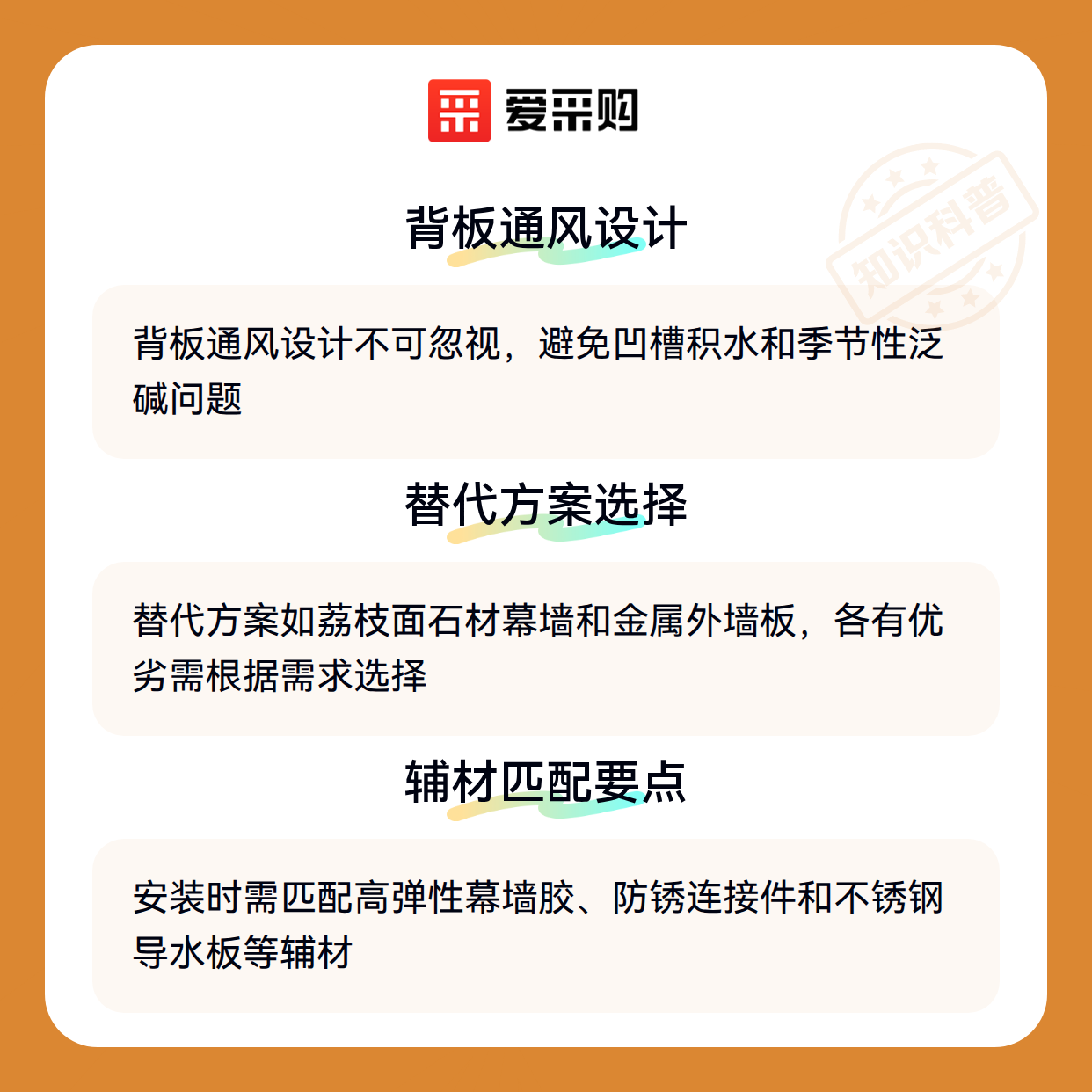 爱采购

背板通风设计

背板通风设计不可忽视，避免凹槽积水和季节性泛碱问题

替代方案选择

替代方案如荔枝面石材幕墙和金属外墙板，各有优劣需根据需求选择

辅材匹配要点

安装时需匹配高弹性幕墙胶、防锈连接件和不锈钢导水板等辅材

知识科普